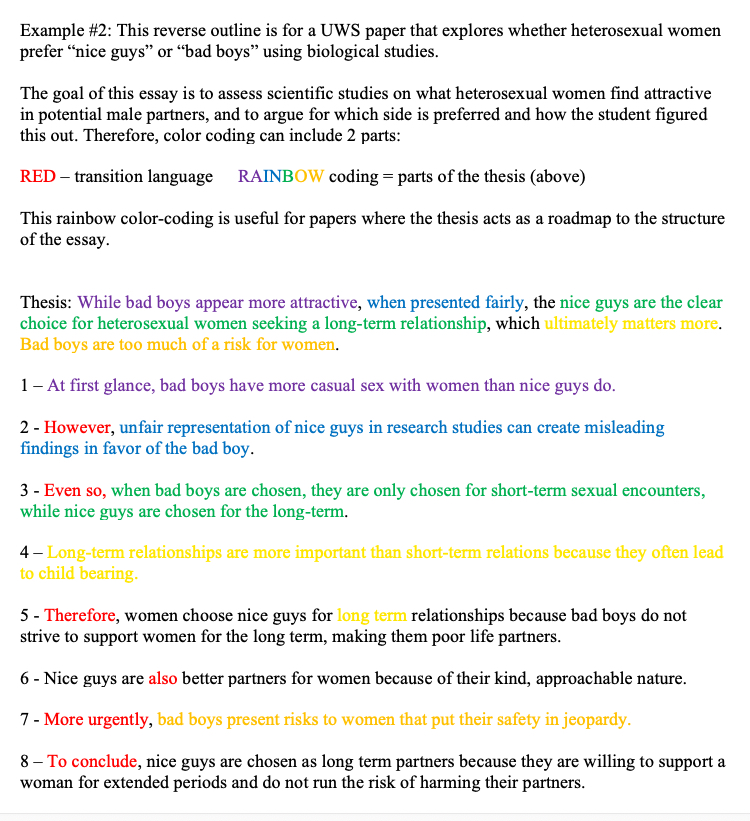 Example #2: This reverse outline is for a UWS paper that explores whether heterosexual women prefer “nice guys” or “bad boys” using biological studies.

The goal of this essay is to assess scientific studies on what heterosexual women find attractive in potential male partners, and to argue for which side is preferred and how the student figured this out. Therefore, color coding can include 2 parts:

RED – transition language RAINBOW coding = parts of the thesis (above)

This rainbow color-coding is useful for papers where the thesis acts as a roadmap to the structure of the essay.

Thesis: While bad boys appear more attractive, when presented fairly, the nice guys are the clear choice for heterosexual women seeking a long-term relationship, which ultimately matters more. Bad boys are too much of a risk for women.

1 – At first glance, bad boys have more casual sex with women than nice guys do.

2 - However, unfair representation of nice guys in research studies can create misleading findings in favor of the bad boy.

3 - Even so, when bad boys are chosen, they are only chosen for short-term sexual encounters, while nice guys are chosen for the long-term.

4 – Long-term relationships are more important than short-term relations because they often lead to child bearing.

5 - Therefore, women choose nice guys for long term relationships because bad boys do not strive to support women for the long term, making them poor life partners.

6 - Nice guys are also better partners for women because of their kind, approachable nature.

7 - More urgently, bad boys present risks to women that put their safety in jeopardy.

8 – To conclude, nice guys are chosen as long term partners because they are willing to support a woman for extended periods and do not run the risk of harming their partners.